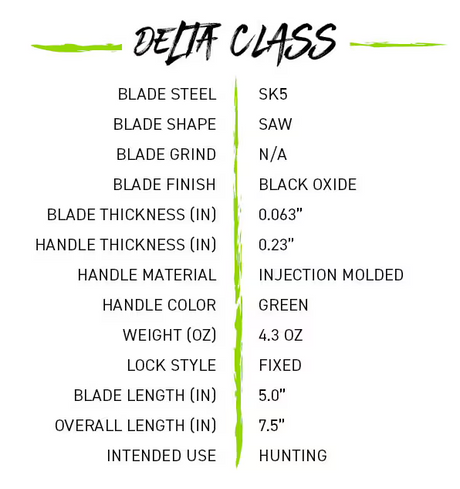 DELTA CLASS

BLADE STEEL SK5
BLADE SHAPE SAW
BLADE GRIND N/A
BLADE FINISH BLACK OXIDE
BLADE THICKNESS (IN) 0.063"
HANDLE THICKNESS (IN) 0.23"
HANDLE MATERIAL INJECTION MOLDED
HANDLE COLOR GREEN
WEIGHT (OZ) 4.3 OZ
LOCK STYLE FIXED
BLADE LENGTH (IN) 5.0"
OVERALL LENGTH (IN) 7.5"
INTENDED USE HUNTING